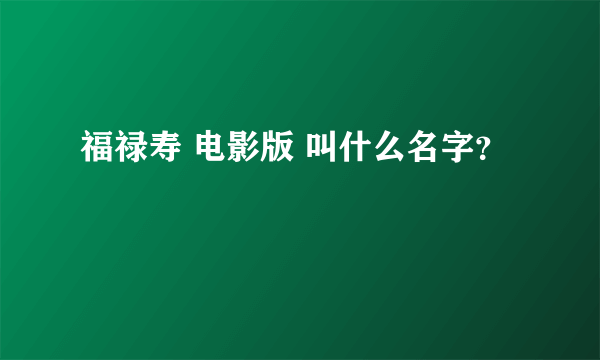 福禄寿 电影版 叫什么名字?